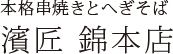 本格串焼きとへぎそば

濱匠 錦本店